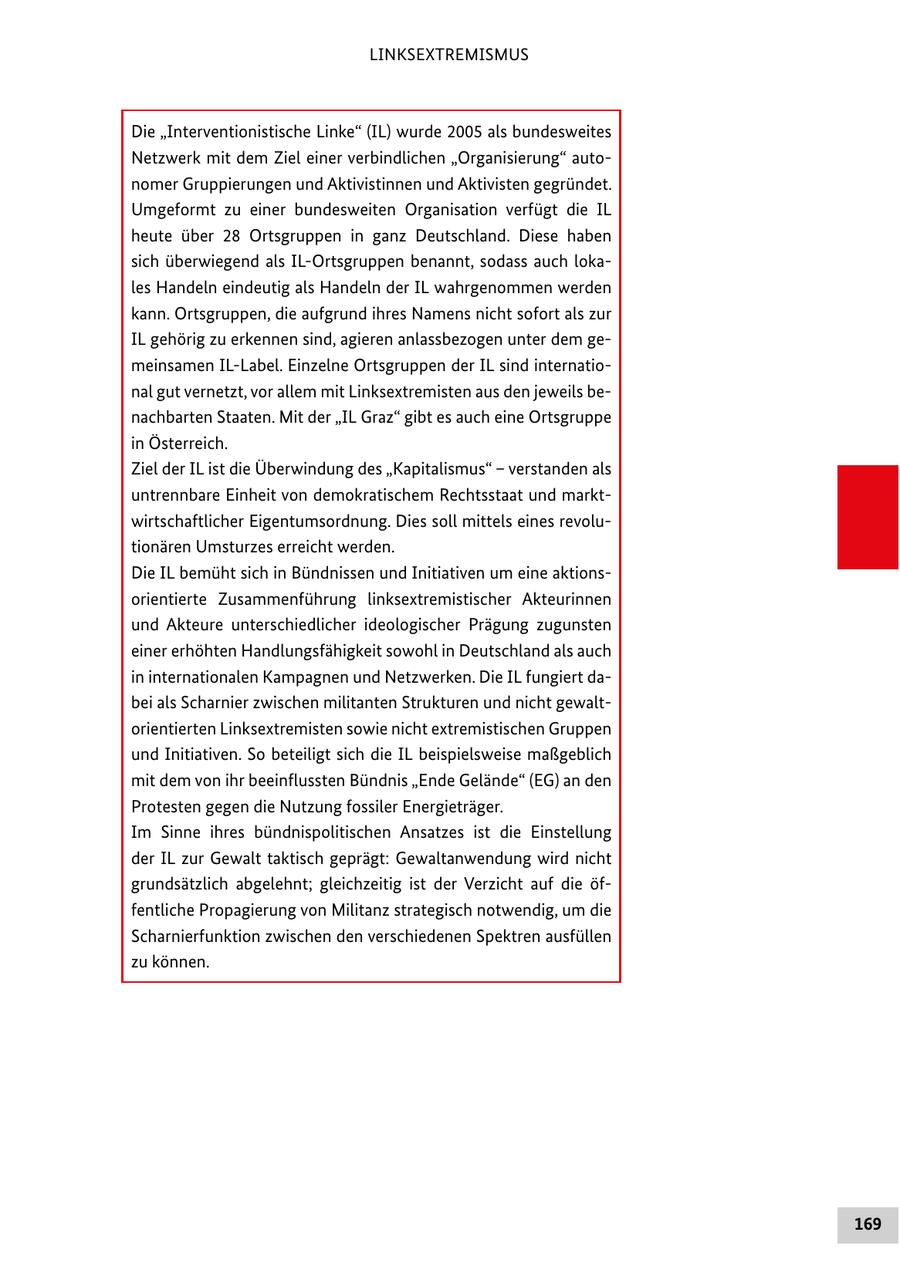 LINKSEXTREMISMUS

Die „Interventionistische Linke“ (IL) wurde 2005 als bundesweites Netzwerk mit dem Ziel einer verbindlichen „Organisierung“ autonomer Gruppierungen und Aktivistinnen und Aktivisten gegründet. Umgeformt zu einer bundesweiten Organisation verfügt die IL heute über 28 Ortsgruppen in ganz Deutschland. Diese haben sich überwiegend als IL-Ortsgruppen benannt, sodass auch lokales Handeln eindeutig als Handeln der IL wahrgenommen werden kann. Ortsgruppen, die aufgrund ihres Namens nicht sofort als zur IL gehörig zu erkennen sind, agieren anlassbezogen unter dem gemeinsamen IL-Label. Einzelne Ortsgruppen der IL sind international gut vernetzt, vor allem mit Linksextremisten aus den jeweils benachbarten Staaten. Mit der „IL Graz“ gibt es auch eine Ortsgruppe in Österreich.
Ziel der IL ist die Überwindung des „Kapitalismus“ – verstanden als untrennbare Einheit von demokratischem Rechtsstaat und marktwirtschaftlicher Eigentumsordnung. Dies soll mittels eines revolutionären Umsturzes erreicht werden.
Die IL bemüht sich in Bündnissen und Initiativen um eine aktionsorientierte Zusammenführung linksextremistischer Akteurinnen und Akteure unterschiedlicher ideologischer Prägung zugunsten einer erhöhten Handlungsfähigkeit sowohl in Deutschland als auch in internationalen Kampagnen und Netzwerken. Die IL fungiert dabei als Scharnier zwischen militanten Strukturen und nicht gewaltorientierten Linksextremisten sowie nicht extremistischen Gruppen und Initiativen. So beteiligt sich die IL beispielsweise maßgeblich mit dem von ihr beeinflussten Bündnis „Ende Gelände“ (EG) an den Protesten gegen die Nutzung fossiler Energieträger.
Im Sinne ihres bündnispolitischen Ansatzes ist die Einstellung der IL zur Gewalt taktisch geprägt: Gewaltanwendung wird nicht grundsätzlich abgelehnt; gleichzeitig ist der Verzicht auf die öffentliche Propagierung von Militanz strategisch notwendig, um die Scharnierfunktion zwischen den verschiedenen Spektren ausfüllen zu können.

169